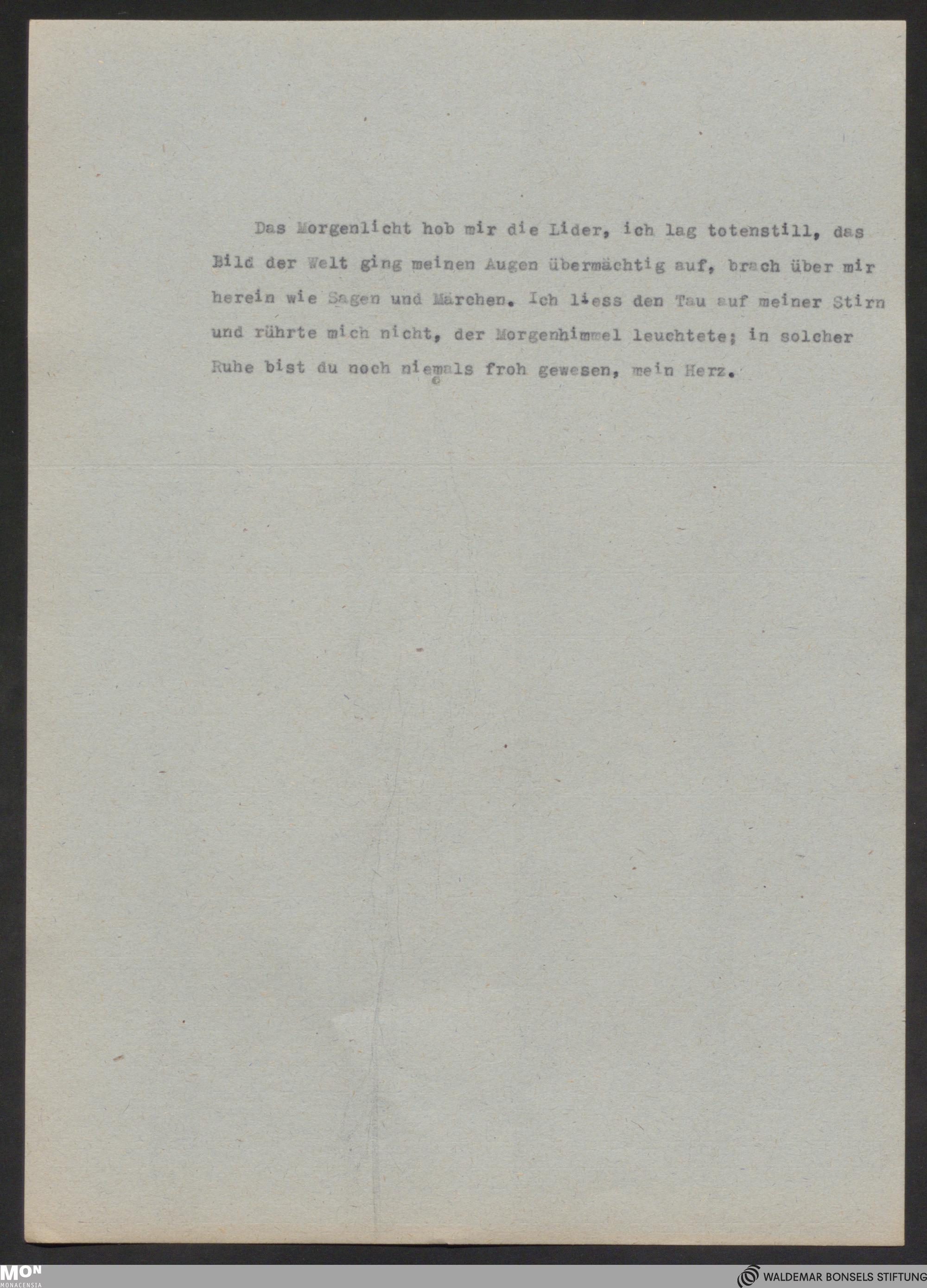 Das Morgenlicht hob mir die Lider, ich lag totenstill, das Bild der Welt ging meinen Augen übermächtig auf, brach über mir herein wie Sagen und Märchen. Ich liess den Tau auf meiner Stirn und rührte mich nicht, der Morgenhimmel leuchtete; in solcher Ruhe bist du noch niemals froh gewesen, mein Herz.

MON
MONACENSIA

WALDEMAR BONSELS STIFTUNG